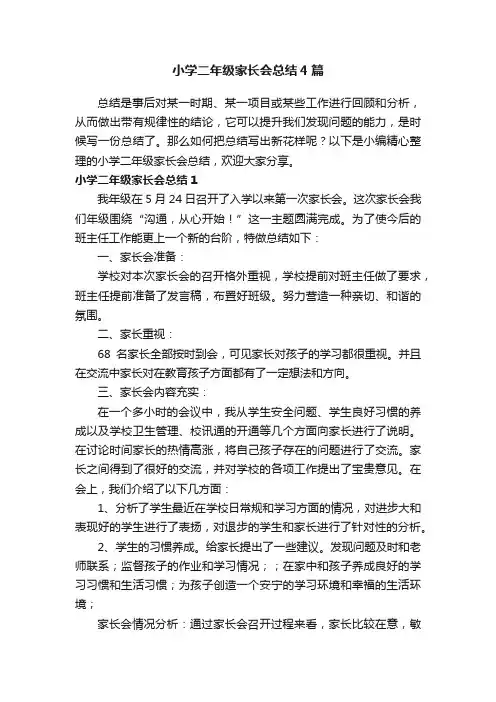 小学二年级家长会总结4篇

总结是事后对某一时期、某一项目或某些工作进行回顾和分析，从而做出带有规律性的结论，它可以提升我们发现问题的能力，是时候写一份总结了。那么如何把总结写出新花样呢？以下是小编精心整理的小学二年级家长会总结，欢迎大家分享。

小学二年级家长会总结1

我年级在5月24日召开了入学以来第一次家长会。这次家长会我们年级围绕“沟通，从心开始！”这一主题圆满完成。为了使今后的班主任工作能更上一个新的台阶，特做总结如下：

一、家长会准备：

学校对本次家长会的召开格外重视，学校提前对班主任做了要求，班主任提前准备了发言稿，布置好班级。努力营造一种亲切、和谐的氛围。

二、家长重视：

68 名家长全部按时到会，可见家长对孩子的学习都很重视。并且在交流中家长对在教育孩子方面都有了一定想法和方向。

三、家长会内容充实：

在一个多小时的会议中，我从学生安全问题、学生良好习惯的养成以及学校卫生管理、校讯通的开通等几个方面向家长进行了说明。在讨论时间家长的热情高涨，将自己孩子存在的问题进行了交流。家长之间得到了很好的交流，并对学校的各项工作提出了宝贵意见。在会上，我们介绍了以下几方面：

1、分析了学生最近在学校日常规和学习方面的情况，对进步大和表现好的学生进行了表扬，对退步的学生和家长进行了针对性的分析。

2、学生的习惯养成。给家长提出了一些建议。发现问题及时和老师联系；监督孩子的作业和学习情况；；在家中和孩子养成良好的学习习惯和生活习惯；为孩子创造一个安宁的学习环境和幸福的生活环境；

家长会情况分析：通过家长会召开过程来看，家长比较在意，敏